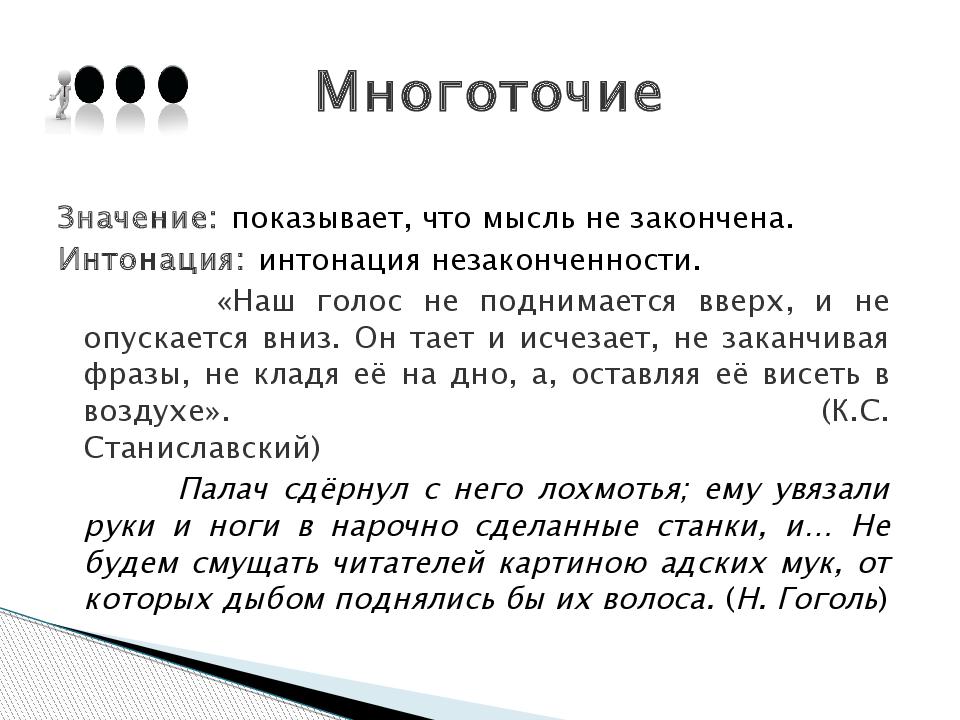 Многоточие

Значение: показывает, что мысль не закончена.

Интонация: интонация незаконченности.

«Наш голос не поднимается вверх, и не опускается вниз. Он тает и исчезает, не заканчивая фразы, не кладя её на дно, а, оставляя её висеть в воздухе». (К.С. Станиславский)

Палач сдёрнул с него лохмотья; ему увязали руки и ноги в нарочно сделанные станки, и… Не будем смущать читателей картиною адских мук, от которых дыбом поднялись бы их волоса. (Н. Гоголь)